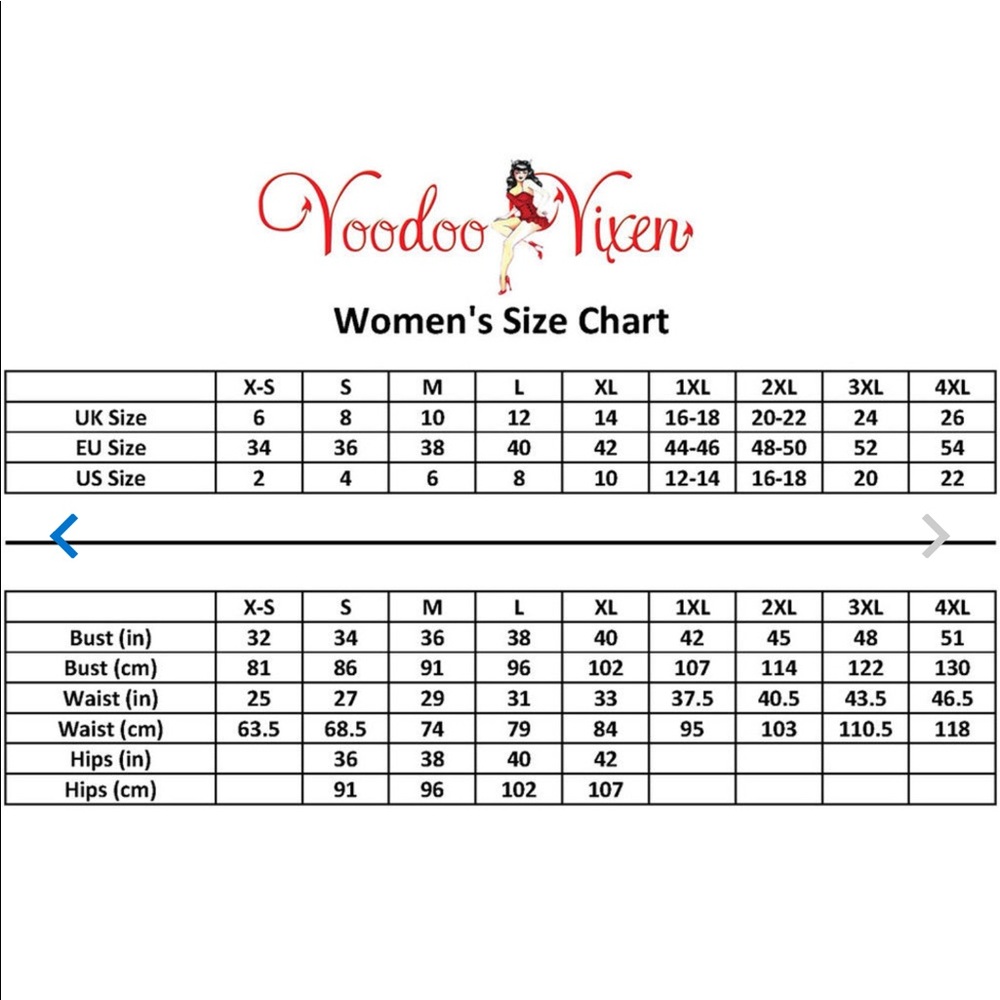 Voodoo Vixen

Women's Size Chart

| | X-S | S | M | L | XL | 1XL | 2XL | 3XL | 4XL |
|---|---|---|---|---|---|---|---|---|---|
| UK Size | 6 | 8 | 10 | 12 | 14 | 16-18 | 20-22 | 24 | 26 |
| EU Size | 34 | 36 | 38 | 40 | 42 | 44-46 | 48-50 | 52 | 54 |
| US Size | 2 | 4 | 6 | 8 | 10 | 12-14 | 16-18 | 20 | 22 |

| | X-S | S | M | L | XL | 1XL | 2XL | 3XL | 4XL |
|---|---|---|---|---|---|---|---|---|---|
| Bust (in) | 32 | 34 | 36 | 38 | 40 | 42 | 45 | 48 | 51 |
| Bust (cm) | 81 | 86 | 91 | 96 | 102 | 107 | 114 | 122 | 130 |
| Waist (in) | 25 | 27 | 29 | 31 | 33 | 37.5 | 40.5 | 43.5 | 46.5 |
| Waist (cm) | 63.5 | 68.5 | 74 | 79 | 84 | 95 | 103 | 110.5 | 118 |
| Hips (in) | | 36 | 38 | 40 | 42 | | | | |
| Hips (cm) | | 91 | 96 | 102 | 107 | | | | |